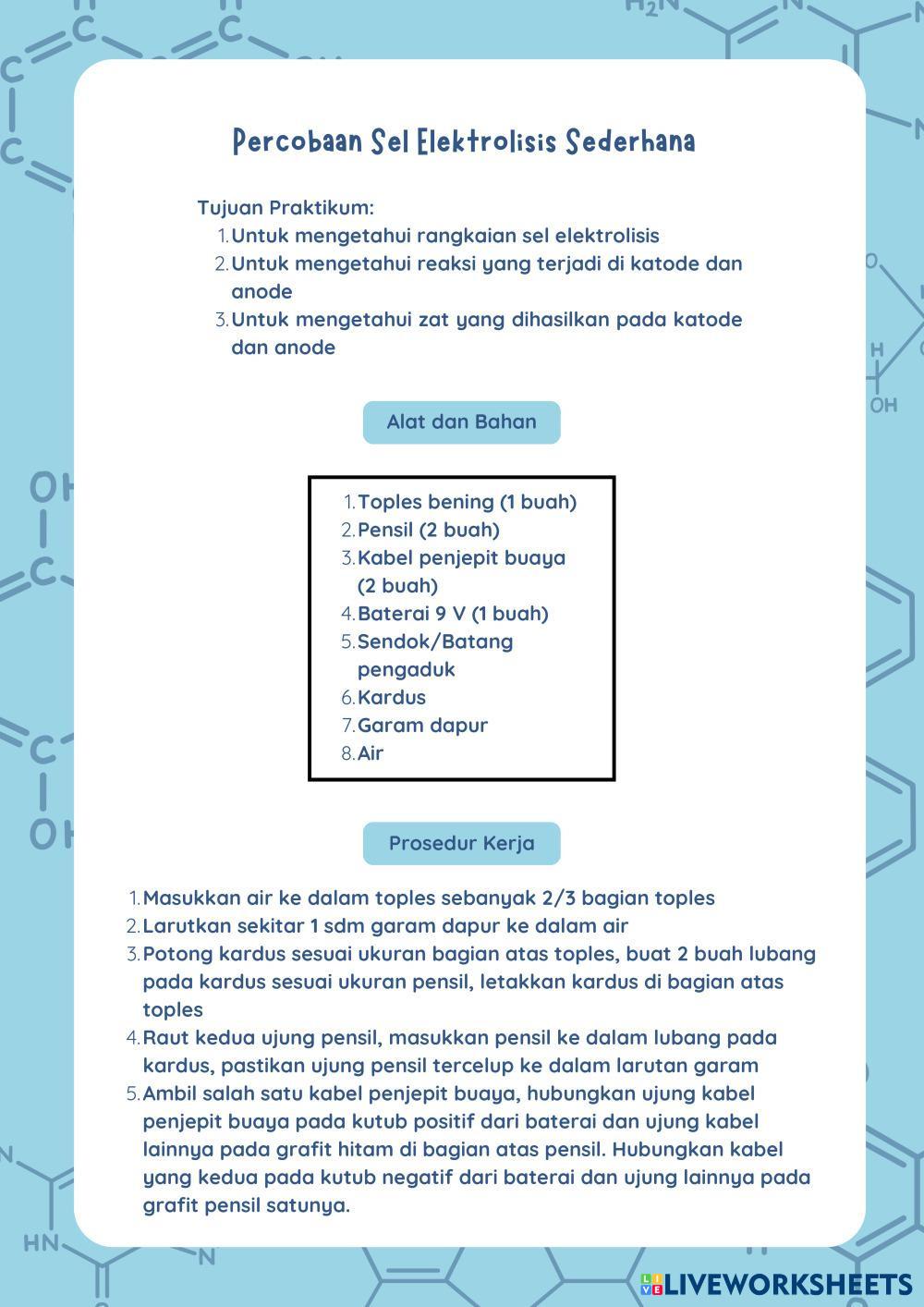 Percobaan Sel Elektrolisis Sederhana

Tujuan Praktikum:
1. Untuk mengetahui rangkaian sel elektrolisis
2. Untuk mengetahui reaksi yang terjadi di katode dan anode
3. Untuk mengetahui zat yang dihasilkan pada katode dan anode

Alat dan Bahan

1. Toples bening (1 buah)
2. Pensil (2 buah)
3. Kabel penjepit buaya (2 buah)
4. Baterai 9 V (1 buah)
5. Sendok/Batang pengaduk
6. Kardus
7. Garam dapur
8. Air

Prosedur Kerja

1. Masukkan air ke dalam toples sebanyak 2/3 bagian toples
2. Larutkan sekitar 1 sdm garam dapur ke dalam air
3. Potong kardus sesuai ukuran bagian atas toples, buat 2 buah lubang pada kardus sesuai ukuran pensil, letakkan kardus di bagian atas toples
4. Raut kedua ujung pensil, masukkan pensil ke dalam lubang pada kardus, pastikan ujung pensil tercelup ke dalam larutan garam
5. Ambil salah satu kabel penjepit buaya, hubungkan ujung kabel penjepit buaya pada kutub positif dari baterai dan ujung kabel lainnya pada grafit hitam di bagian atas pensil. Hubungkan kabel yang kedua pada kutub negatif dari baterai dan ujung lainnya pada grafit pensil satunya.

LIVEWORKSHEETS